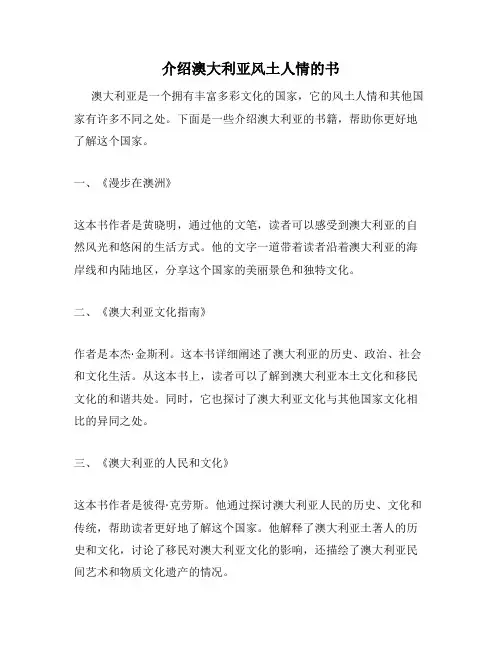 介绍澳大利亚风土人情的书

澳大利亚是一个拥有丰富多彩文化的国家，它的风土人情和其他国家有许多不同之处。下面是一些介绍澳大利亚的书籍，帮助你更好地了解这个国家。

一、《漫步在澳洲》

这本书作者是黄晓明，通过他的文笔，读者可以感受到澳大利亚的自然风光和悠闲的生活方式。他的文字一道带着读者沿着澳大利亚的海岸线和内陆地区，分享这个国家的美丽景色和独特文化。

二、《澳大利亚文化指南》

作者是本杰·金斯利。这本书详细阐述了澳大利亚的历史、政治、社会和文化生活。从这本书上，读者可以了解到澳大利亚本土文化和移民文化的和谐共处。同时，它也探讨了澳大利亚文化与其他国家文化相比的异同之处。

三、《澳大利亚的人民和文化》

这本书作者是彼得·克劳斯。他通过探讨澳大利亚人民的历史、文化和传统，帮助读者更好地了解这个国家。他解释了澳大利亚土著人的历史和文化，讨论了移民对澳大利亚文化的影响，还描绘了澳大利亚民间艺术和物质文化遗产的情况。